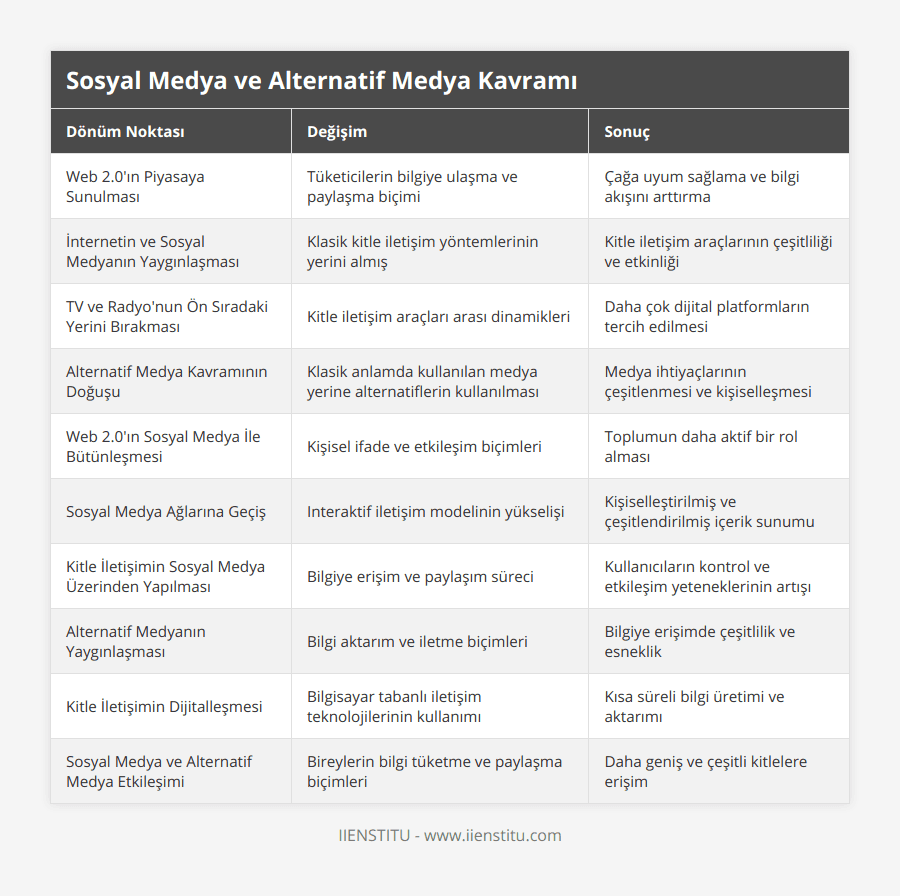 Sosyal Medya ve Alternatif Medya Kavramı

| Dönüm Noktası | Değişim | Sonuç |
|---|---|---|
| Web 2.0'ın Piyasaya Sunulması | Tüketicilerin bilgiye ulaşma ve paylaşma biçimi | Çağa uyum sağlama ve bilgi akışını arttırma |
| İnternetin ve Sosyal Medyanın Yaygınlaşması | Klasik kitle iletişim yöntemlerinin yerini almış | Kitle iletişim araçlarının çeşitliliği ve etkinliği |
| TV ve Radyo'nun Ön Sıradaki Yerini Bırakması | Kitle iletişim araçları arası dinamikleri | Daha çok dijital platformların tercih edilmesi |
| Alternatif Medya Kavramının Doğuşu | Klasik anlamda kullanılan medya yerine alternatiflerin kullanılması | Medya ihtiyaçlarının çeşitlenmesi ve kişiselleşmesi |
| Web 2.0'ın Sosyal Medya İle Bütünleşmesi | Kişisel ifade ve etkileşim biçimleri | Toplumun daha aktif bir rol alması |
| Sosyal Medya Ağlarına Geçiş | Interaktif iletişim modelinin yükselişi | Kişiselleştirilmiş ve çeşitlendirilmiş içerik sunumu |
| Kitle İletişimin Sosyal Medya Üzerinden Yapılması | Bilgiye erişim ve paylaşım süreci | Kullanıcıların kontrol ve etkileşim yeteneklerinin artışı |
| Alternatif Medyanın Yaygınlaşması | Bilgi aktarım ve iletme biçimleri | Bilgiye erişimde çeşitlilik ve esneklik |
| Kitle İletişimin Dijitalleşmesi | Bilgisayar tabanlı iletişim teknolojilerinin kullanımı | Kısa süreli bilgi üretimi ve aktarımı |
| Sosyal Medya ve Alternatif Medya Etkileşimi | Bireylerin bilgi tüketme ve paylaşma biçimleri | Daha geniş ve çeşitli kitlelere erişim |

IIENSTITU - www.iienstitu.com